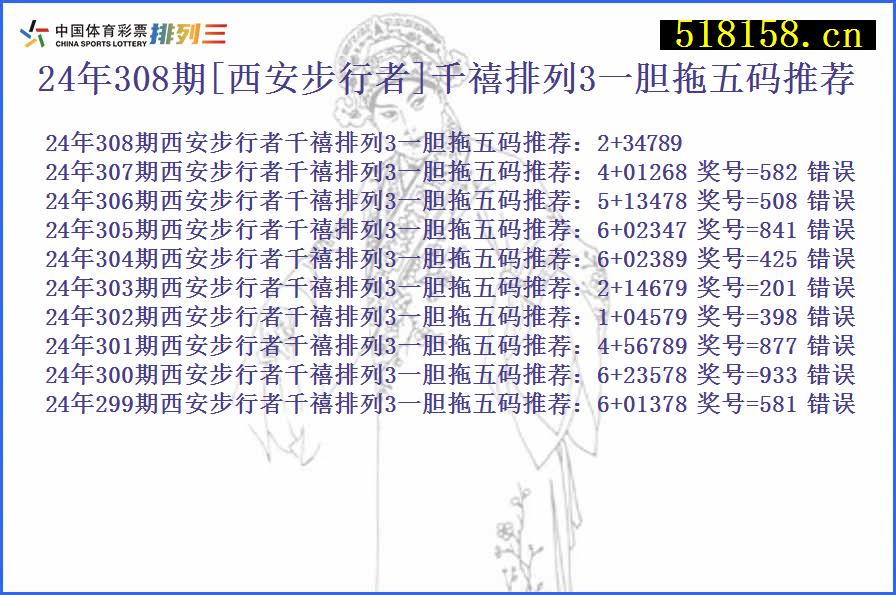 中国体育彩票 CHINA SPORTS LOTTERY 排列三

518158.cn

24年308期[西安步行者]千禧排列3一胆拖五码推荐

24年308期西安步行者千禧排列3一胆拖五码推荐：2+34789
24年307期西安步行者千禧排列3一胆拖五码推荐：4+01268 奖号=582 错误
24年306期西安步行者千禧排列3一胆拖五码推荐：5+13478 奖号=508 错误
24年305期西安步行者千禧排列3一胆拖五码推荐：6+02347 奖号=841 错误
24年304期西安步行者千禧排列3一胆拖五码推荐：6+02389 奖号=425 错误
24年303期西安步行者千禧排列3一胆拖五码推荐：2+14679 奖号=201 错误
24年302期西安步行者千禧排列3一胆拖五码推荐：1+04579 奖号=398 错误
24年301期西安步行者千禧排列3一胆拖五码推荐：4+56789 奖号=877 错误
24年300期西安步行者千禧排列3一胆拖五码推荐：6+23578 奖号=933 错误
24年299期西安步行者千禧排列3一胆拖五码推荐：6+01378 奖号=581 错误